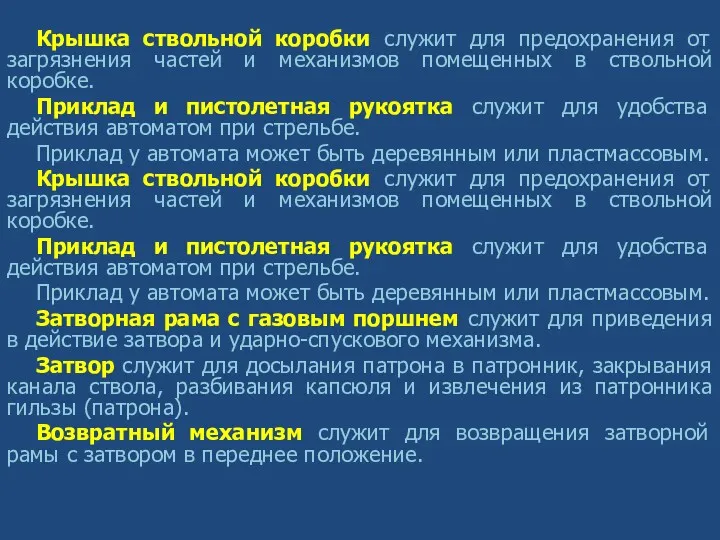 Крышка ствольной коробки служит для предохранения от загрязнения частей и механизмов помещенных в ствольной коробке.

Приклад и пистолетная рукоятка служит для удобства действия автоматом при стрельбе.

Приклад у автомата может быть деревянным или пластмассовым.

Крышка ствольной коробки служит для предохранения от загрязнения частей и механизмов помещенных в ствольной коробке.

Приклад и пистолетная рукоятка служит для удобства действия автоматом при стрельбе.

Приклад у автомата может быть деревянным или пластмассовым.

Затворная рама с газовым поршнем служит для приведения в действие затвора и ударно-спускового механизма.

Затвор служит для досылания патрона в патронник, закрывания канала ствола, разбивания капсюля и извлечения из патронника гильзы (патрона).

Возвратный механизм служит для возвращения затворной рамы с затвором в переднее положение.